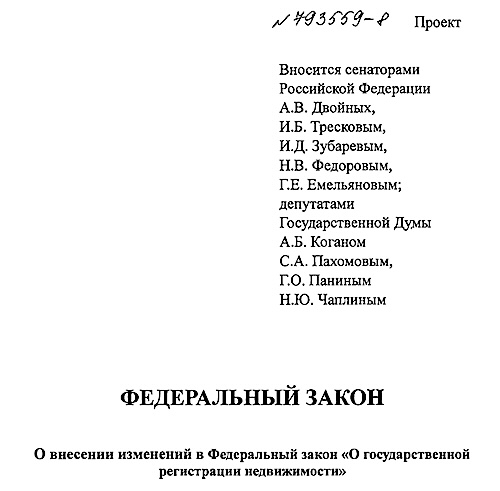 № 493559-8 Проект

Вносится сенаторами Российской Федерации А.В. Двойных, И.Б. Тресковым, И.Д. Зубаревым, Н.В. Федоровым, Г.Е. Емельяновым; депутатами Государственной Думы А.Б. Коганом С.А. Пахомовым, Г.О. Паниным Н.Ю. Чаплиным

ФЕДЕРАЛЬНЫЙ ЗАКОН

О внесении изменений в Федеральный закон «О государственной регистрации недвижимости»